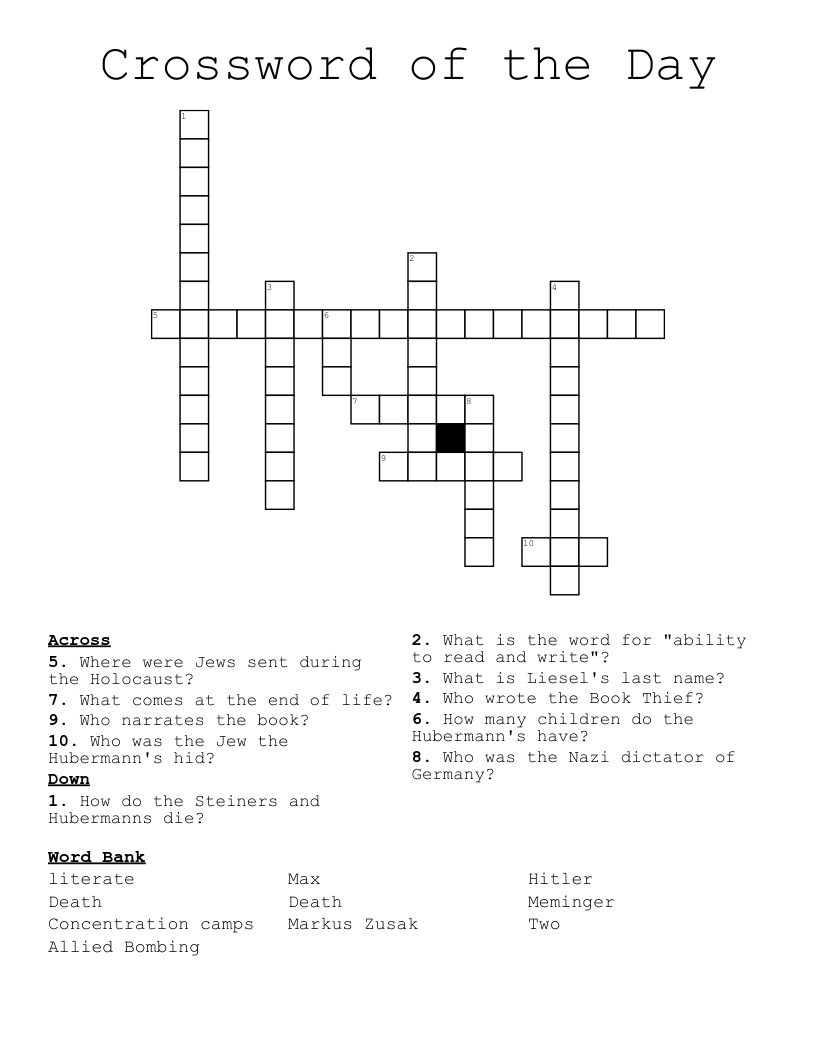 Crossword of the Day

1
2
3
4
5
6
7
8
9
10

**Across**
**5.** Where were Jews sent during the Holocaust?
**7.** What comes at the end of life?
**9.** Who narrates the book?
**10.** Who was the Jew the Hubermann's hid?

**Down**
**1.** How do the Steiners and Hubermanns die?
**2.** What is the word for "ability to read and write"?
**3.** What is Liesel's last name?
**4.** Who wrote the Book Thief?
**6.** How many children do the Hubermann's have?
**8.** Who was the Nazi dictator of Germany?

**Word Bank**
literate
Death
Concentration camps
Allied Bombing
Max
Death
Markus Zusak
Hitler
Meminger
Two